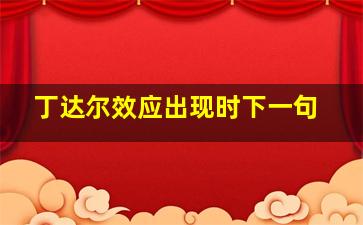 丁达尔效应出现时下一句